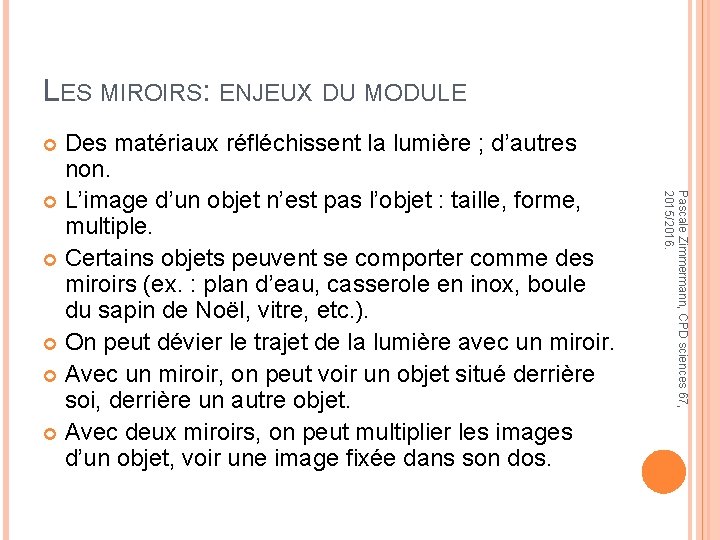 LES MIROIRS: ENJEUX DU MODULE

• Des matériaux réfléchissent la lumière ; d'autres non.
• L'image d'un objet n'est pas l'objet : taille, forme, multiple.
• Certains objets peuvent se comporter comme des miroirs (ex. : plan d'eau, casserole en inox, boule du sapin de Noël, vitre, etc.).
• On peut dévier le trajet de la lumière avec un miroir.
• Avec un miroir, on peut voir un objet situé derrière soi, derrière un autre objet.
• Avec deux miroirs, on peut multiplier les images d'un objet, voir une image fixée dans son dos.

Pascale Zimmermann, CPD sciences 67, 2015/2016.